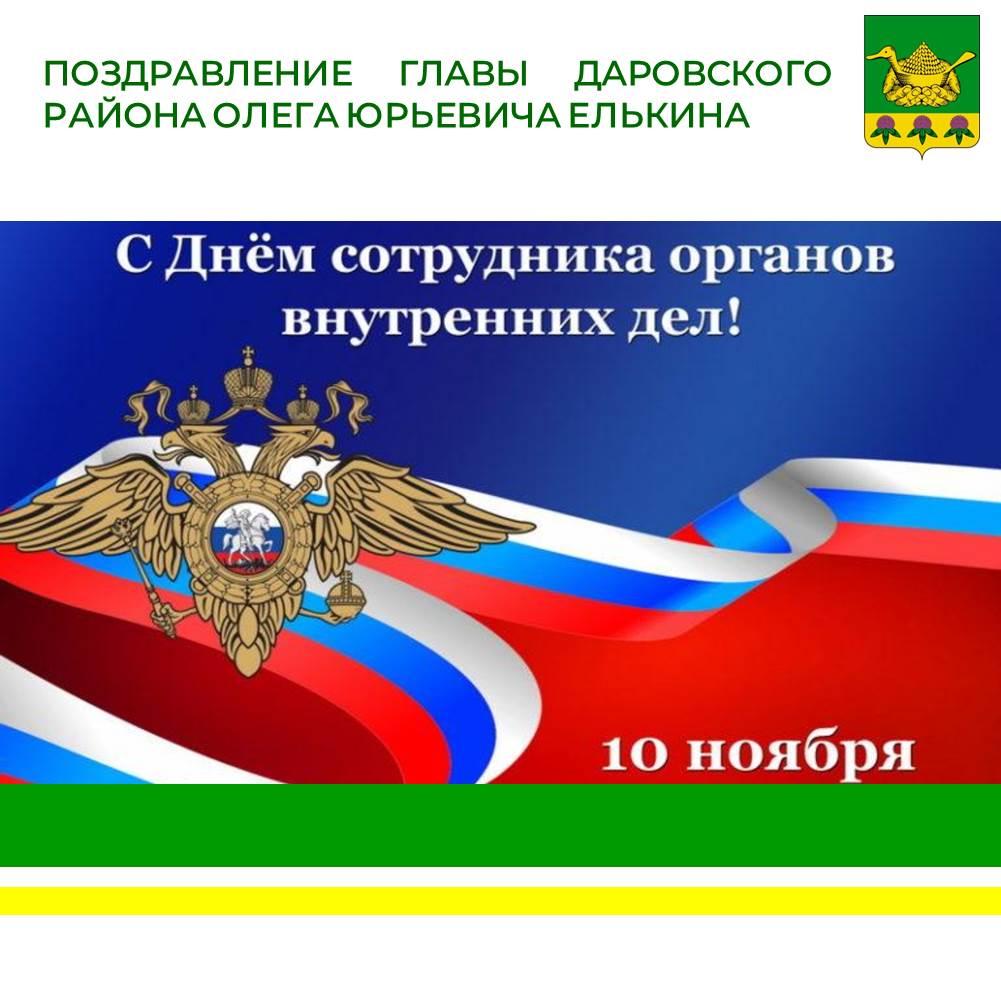 ПОЗДРАВЛЕНИЕ ГЛАВЫ ДАРОВСКОГО РАЙОНА ОЛЕГА ЮРЬЕВИЧА ЕЛЬКИНА

С Днём сотрудника органов внутренних дел!

10 ноября